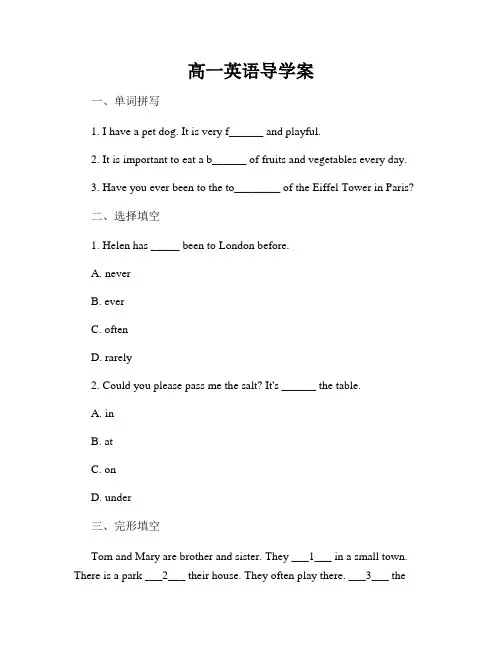 高一英语导学案

一、单词拼写

1. I have a pet dog. It is very f______ and playful.

2. It is important to eat a b______ of fruits and vegetables every day.

3. Have you ever been to the to________ of the Eiffel Tower in Paris?

二、选择填空

1. Helen has _____ been to London before.

A. never

B. ever

C. often

D. rarely

2. Could you please pass me the salt? It's ______ the table.

A. in

B. at

C. on

D. under

三、完形填空

Tom and Mary are brother and sister. They ___1___ in a small town. There is a park ___2___ their house. They often play there. ___3___ the